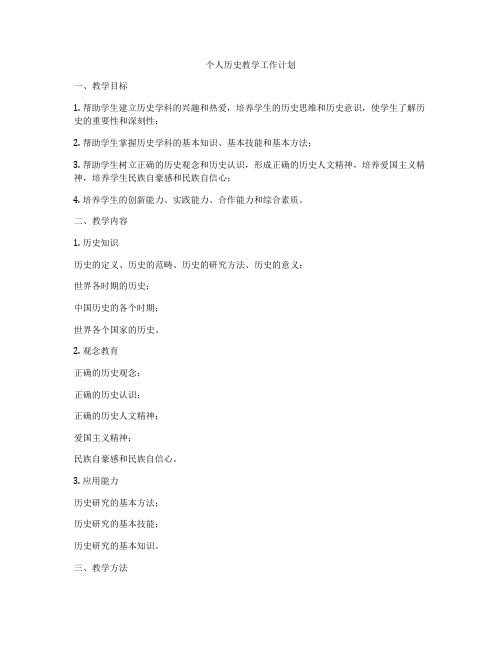 个人历史教学工作计划

一、教学目标

1. 帮助学生建立历史学科的兴趣和热爱，培养学生的历史思维和历史意识，使学生了解历史的重要性和深刻性；

2. 帮助学生掌握历史学科的基本知识、基本技能和基本方法；

3. 帮助学生树立正确的历史观念和历史认识，形成正确的历史人文精神，培养爱国主义精神，培养学生民族自豪感和民族自信心；

4. 培养学生的创新能力、实践能力、合作能力和综合素质。

二、教学内容

1. 历史知识

历史的定义、历史的范畴、历史的研究方法、历史的意义；

世界各时期的历史；

中国历史的各个时期；

世界各个国家的历史。

2. 观念教育

正确的历史观念；

正确的历史认识；

正确的历史人文精神；

爱国主义精神；

民族自豪感和民族自信心。

3. 应用能力

历史研究的基本方法；

历史研究的基本技能；

历史研究的基本知识。

三、教学方法